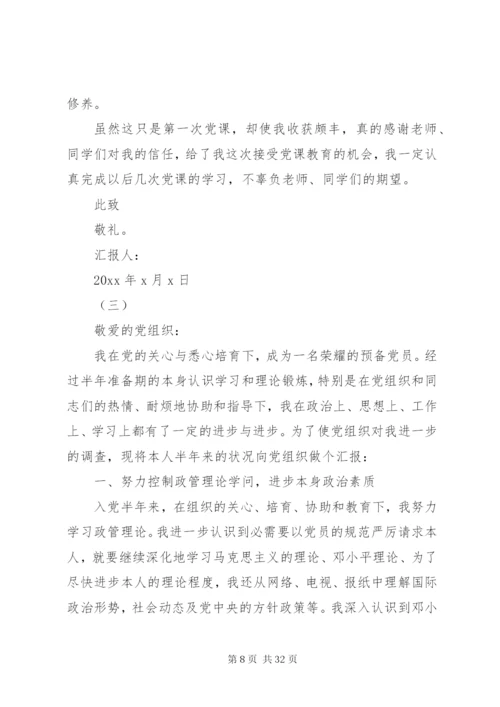 修养。

虽然这只是第一次党课，却使我收获颇丰，真的感谢老师、同学们对我的信任，给了我这次接受党课教育的机会，我一定认真完成以后几次党课的学习，不辜负老师、同学们的期望。

此致

敬礼。

汇报人：

20xx 年 x 月 x 日

（三）

敬爱的党组织：

我在党的关心与悉心培育下，成为一名荣耀的预备党员。经过半年准备期的本身认识学习和理论锻炼，特别是在党组织和同志们的热情、耐烦地协助和指导下，我在政治上、思想上、工作上、学习上都有了一定的进步与进步。为了使党组织对我进一步的调查，现将本人半年来的状况向党组织做个汇报：

一、努力控制政管理论学问，进步本身政治素质

入党半年来，在组织的关心、培育、协助和教育下，我努力学习政管理论。我进一步认识到必需要以党员的规范严厉请求本人，就要继续深化地学习马克思主义的理论、邓小平理论、为了尽快进步本人的理论程度，我还从网络、电视、报纸中理解国际政治形势，社会动态及党中央的方针政策等。我深入认识到邓小

第 8 页 共 32 页